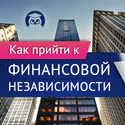 Как прийти к
ФИНАНСОВОЙ
НЕЗАВИСИМОСТИ